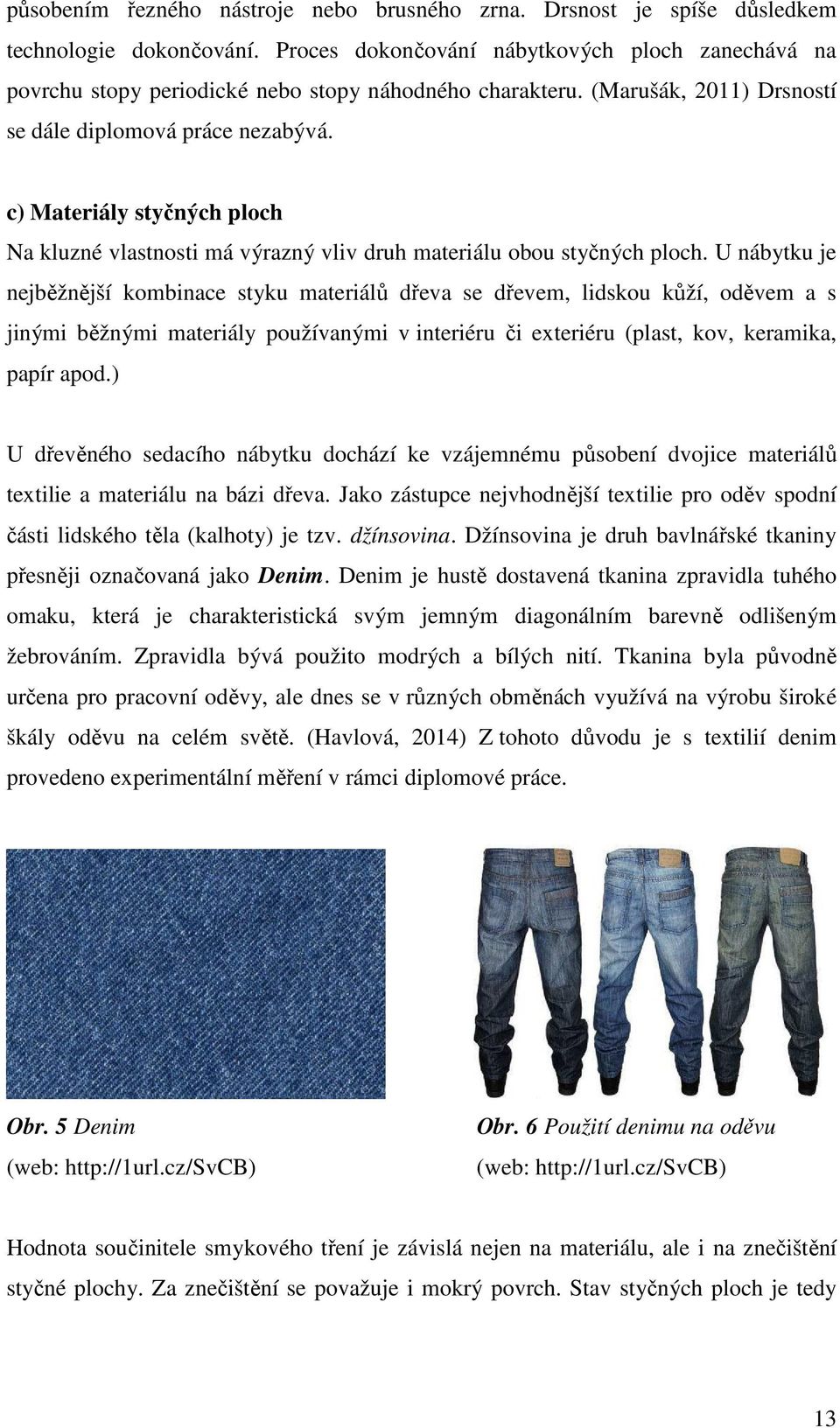 působením řezného nástroje nebo brusného zrna. Drsnost je spíše důsledkem technologie dokončování. Proces dokončování nábytkových ploch zanechává na povrchu stopy periodické nebo stopy náhodného charakteru. (Marušák, 2011) Drsností se dále diplomová práce nezabývá.

c) Materiály styčných ploch

Na kluzné vlastnosti má výrazný vliv druh materiálu obou styčných ploch. U nábytku je nejběžnější kombinace styku materiálů dřeva se dřevem, lidskou kůží, oděvem a s jinými běžnými materiály používanými v interiéru či exteriéru (plast, kov, keramika, papír apod.)

U dřevěného sedacího nábytku dochází ke vzájemnému působení dvojice materiálů textilie a materiálu na bázi dřeva. Jako zástupce nejvhodnější textilie pro oděv spodní části lidského těla (kalhoty) je tzv. džínsovina. Džínsovina je druh bavlnářské tkaniny přesněji označovaná jako Denim. Denim je hustě dostavená tkanina zpravidla tuhého omaku, která je charakteristická svým jemným diagonálním barevně odlišeným žebrováním. Zpravidla bývá použito modrých a bílých nití. Tkanina byla původně určena pro pracovní oděvy, ale dnes se v různých obměnách využívá na výrobu široké škály oděvu na celém světě. (Havlová, 2014) Z tohoto důvodu je s textilií denim provedeno experimentální měření v rámci diplomové práce.

Obr. 5 Denim
(web: http://1url.cz/SvCB)

Obr. 6 Použití denimu na oděvu
(web: http://1url.cz/SvCB)

Hodnota součinitele smykového tření je závislá nejen na materiálu, ale i na znečištění styčné plochy. Za znečištění se považuje i mokrý povrch. Stav styčných ploch je tedy

13